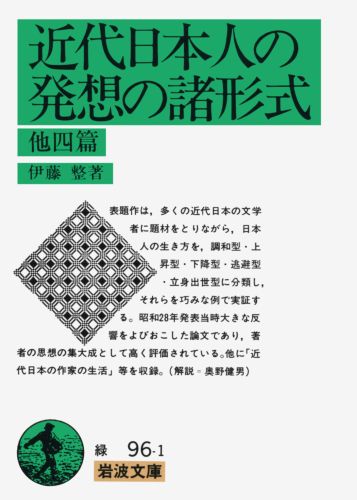 近代日本人の発想の諸形式

他四篇

伊藤 整著

表題作は，多くの近代日本の文学者に題材をとりながら，日本人の生き方を，調和型・上昇型・下降型・逃避型・立身出世型に分類し，それらを巧みな例で実証する。昭和28年発表当時大きな反響をよびおこした論文であり，著者の思想の集大成として高く評価されている。他に「近代日本の作家の生活」等を収録。（解説＝奥野健男）

緑 96-1

岩波文庫